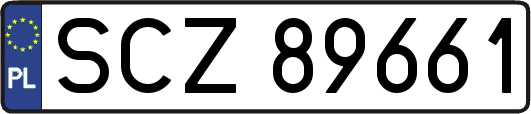 PL
SCZ 89661